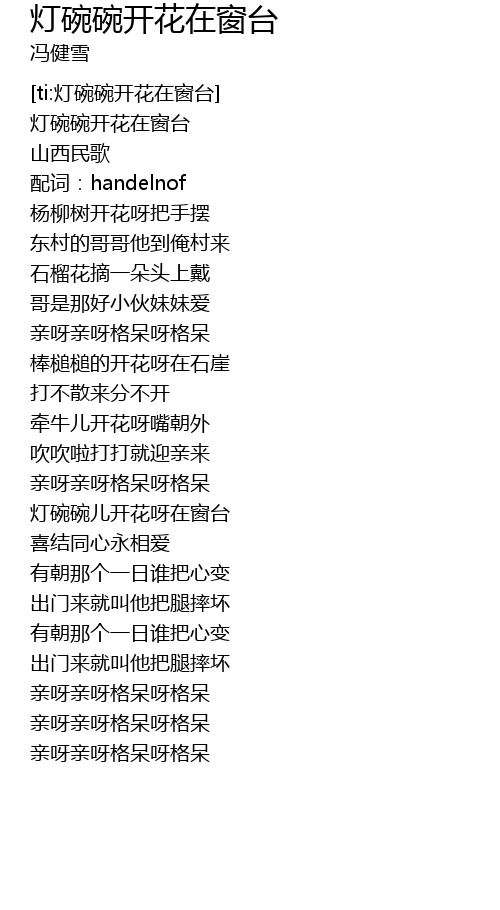 灯碗碗开花在窗台
冯健雪

[ti:灯碗碗开花在窗台]
灯碗碗开花在窗台
山西民歌
配词：handelnof
杨柳树开花呀把手摆
东村的哥哥他到俺村来
石榴花摘一朵头上戴
哥是那好小伙妹妹爱
亲呀亲呀格呆呀格呆
棒槌槌的开花呀在石崖
打不散来分不开
牵牛儿开花呀嘴朝外
吹吹啦打打就迎亲来
亲呀亲呀格呆呀格呆
灯碗碗儿开花呀在窗台
喜结同心永相爱
有朝那个一日谁把心变
出门来就叫他把腿摔坏
有朝那个一日谁把心变
出门来就叫他把腿摔坏
亲呀亲呀格呆呀格呆
亲呀亲呀格呆呀格呆
亲呀亲呀格呆呀格呆